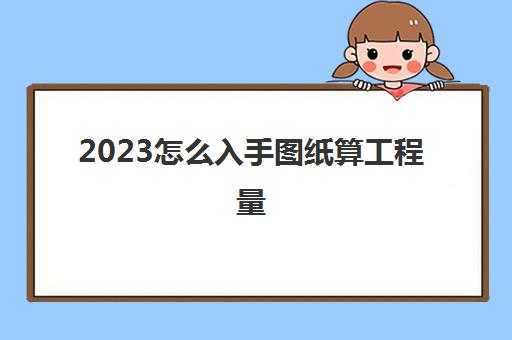 2023怎么入手图纸算工程量